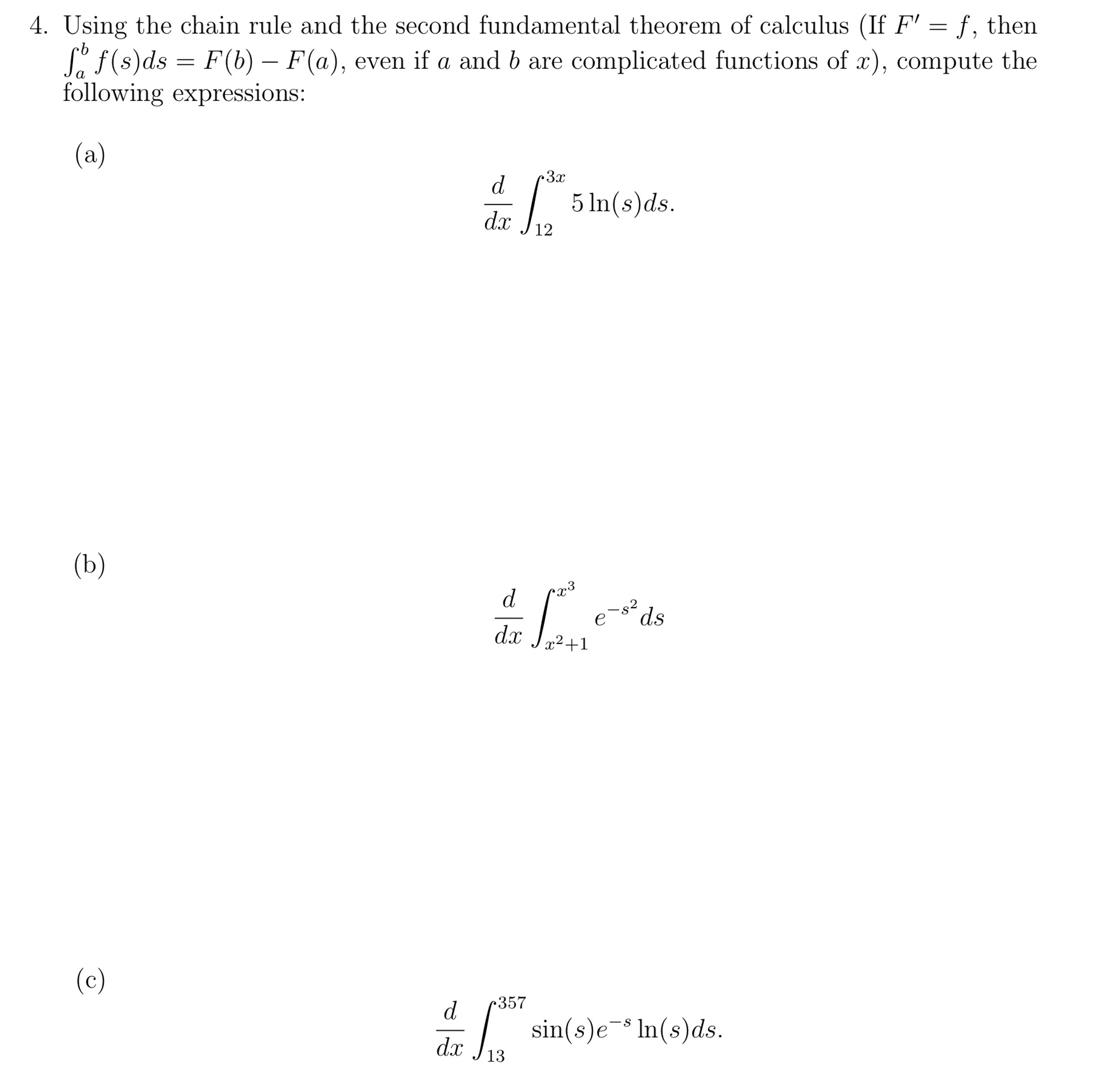 4. Using the chain rule and the second fundamental theorem of calculus (If $F' = f$, then $\int_a^b f(s)ds = F(b) - F(a)$, even if $a$ and $b$ are complicated functions of $x$), compute the following expressions:

(a)

$$\frac{d}{dx}\int_{12}^{3x} 5\ln(s)ds.$$

(b)

$$\frac{d}{dx}\int_{x^2+1}^{x^3} e^{-s^2}ds$$

(c)

$$\frac{d}{dx}\int_{13}^{357} \sin(s)e^{-s}\ln(s)ds.$$